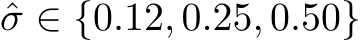 $\hat{\sigma} \in \{0.12, 0.25, 0.50\}$